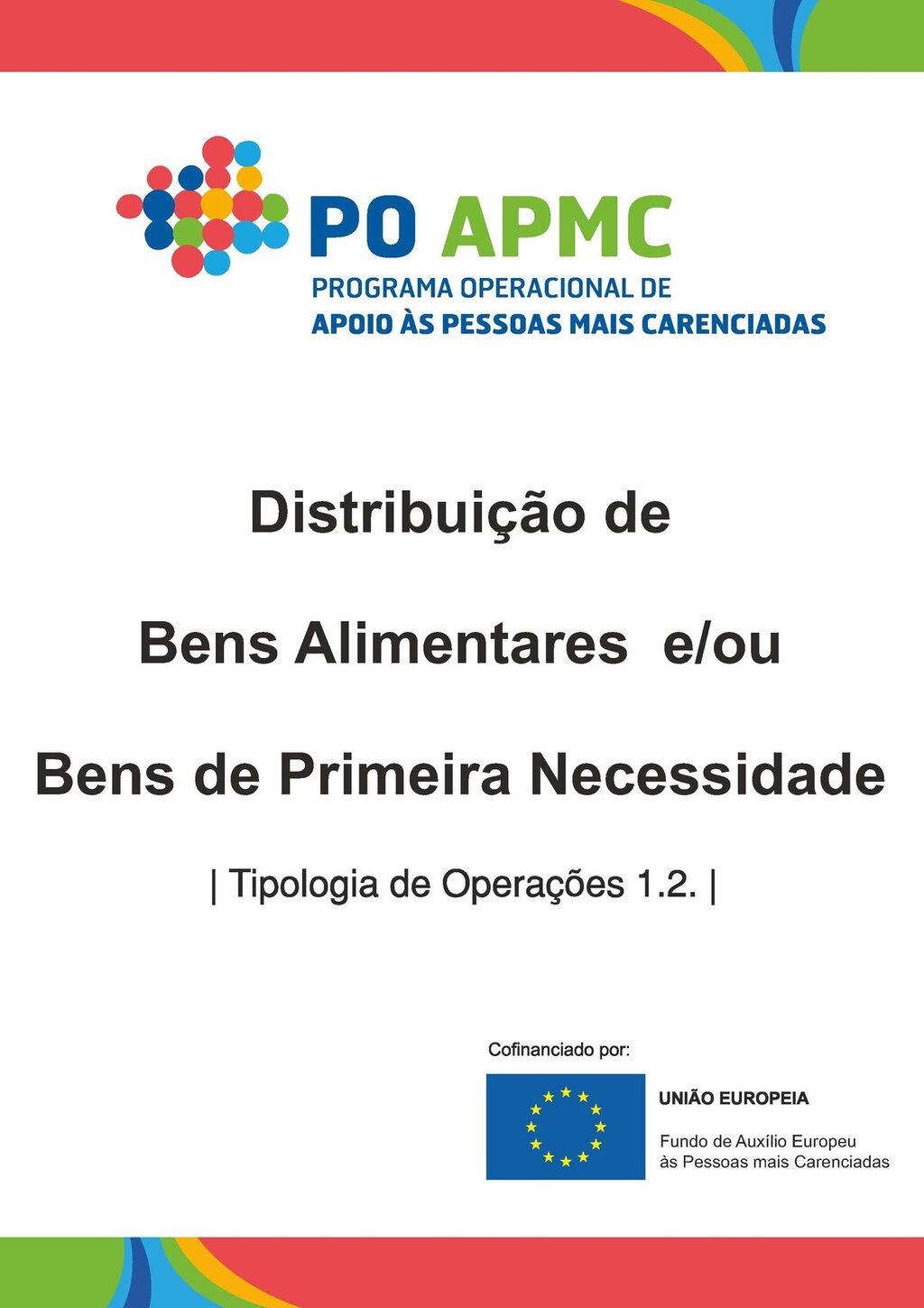 PO APMC
PROGRAMA OPERACIONAL DE
APOIO ÀS PESSOAS MAIS CARENCIADAS

Distribuição de

Bens Alimentares e/ou

Bens de Primeira Necessidade

| Tipologia de Operações 1.2. |

Cofinanciado por:

UNIÃO EUROPEIA

Fundo de Auxílio Europeu
às Pessoas mais Carenciadas